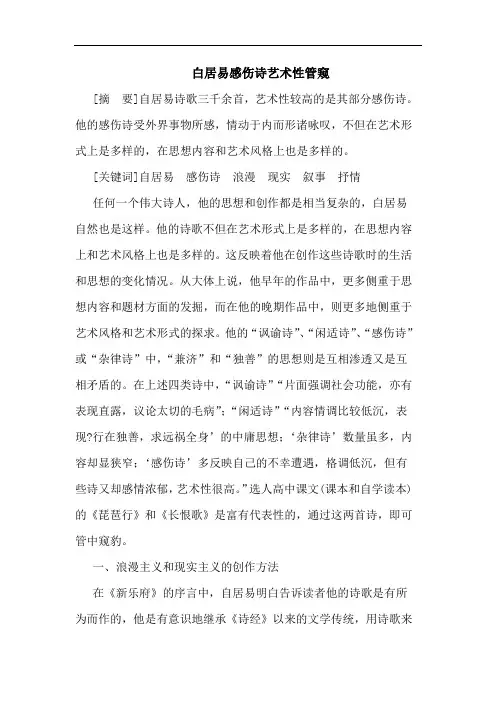 白居易感伤诗艺术性管窥

[摘　要]白居易诗歌三千余首，艺术性较高的是其部分感伤诗。他的感伤诗受外界事物所感，情动于内而形诸咏叹，不但在艺术形式上是多样的，在思想内容和艺术风格上也是多样的。

[关键词]白居易　感伤诗　浪漫　现实　叙事　抒情

任何一个伟大诗人，他的思想和创作都是相当复杂的，白居易自然也是这样。他的诗歌不但在艺术形式上是多样的，在思想内容上和艺术风格上也是多样的。这反映着他在创作这些诗歌时的生活和思想的变化情况。从大体上说，他早年的作品中，更多侧重于思想内容和题材方面的发掘，而在他的晚期作品中，则更多地侧重于艺术风格和艺术形式的探求。他的“讽谕诗”、“闲适诗”、“感伤诗”或“杂律诗”中，“兼济”和“独善”的思想则是互相渗透又是互相矛盾的。在上述四类诗中，“讽谕诗”“片面强调社会功能，亦有表现直露，议论太切的毛病”；“闲适诗”“内容情调比较低沉，表现?行在独善，求远祸全身’的中庸思想；‘杂律诗’数量虽多，内容却显狭窄；‘感伤诗’多反映自己的不幸遭遇，格调低沉，但有些诗又却感情浓郁，艺术性很高。”选人高中课文(课本和自学读本)的《琵琶行》和《长恨歌》是富有代表性的，通过这两首诗，即可管中窥豹。

一、浪漫主义和现实主义的创作方法

在《新乐府》的序言中，白居易明白告诉读者他的诗歌是有所为而作的，他是有意识地继承《诗经》以来的文学传统，用诗歌来